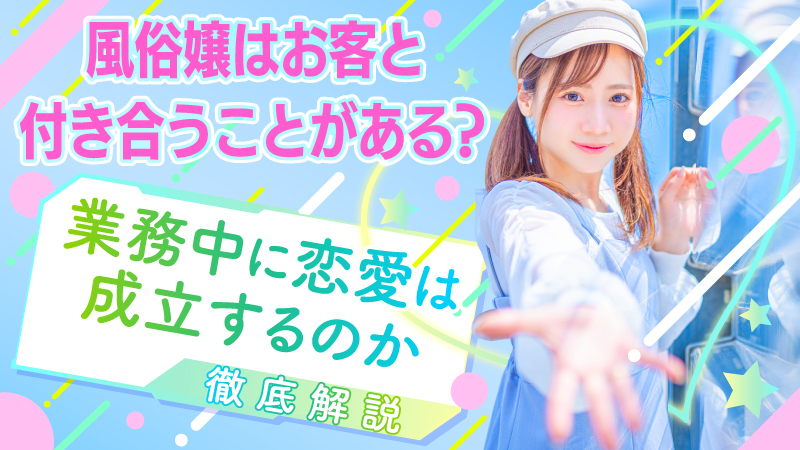 風俗嬢はお客と付き合うことがある?

業務中に恋愛は成立するのか

徹底解説